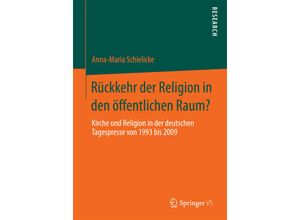 RESEARCH

Anna-Maria Schielicke

Rückkehr der Religion in den öffentlichen Raum?

Kirche und Religion in der deutschen Tagespresse von 1993 bis 2009

Springer VS